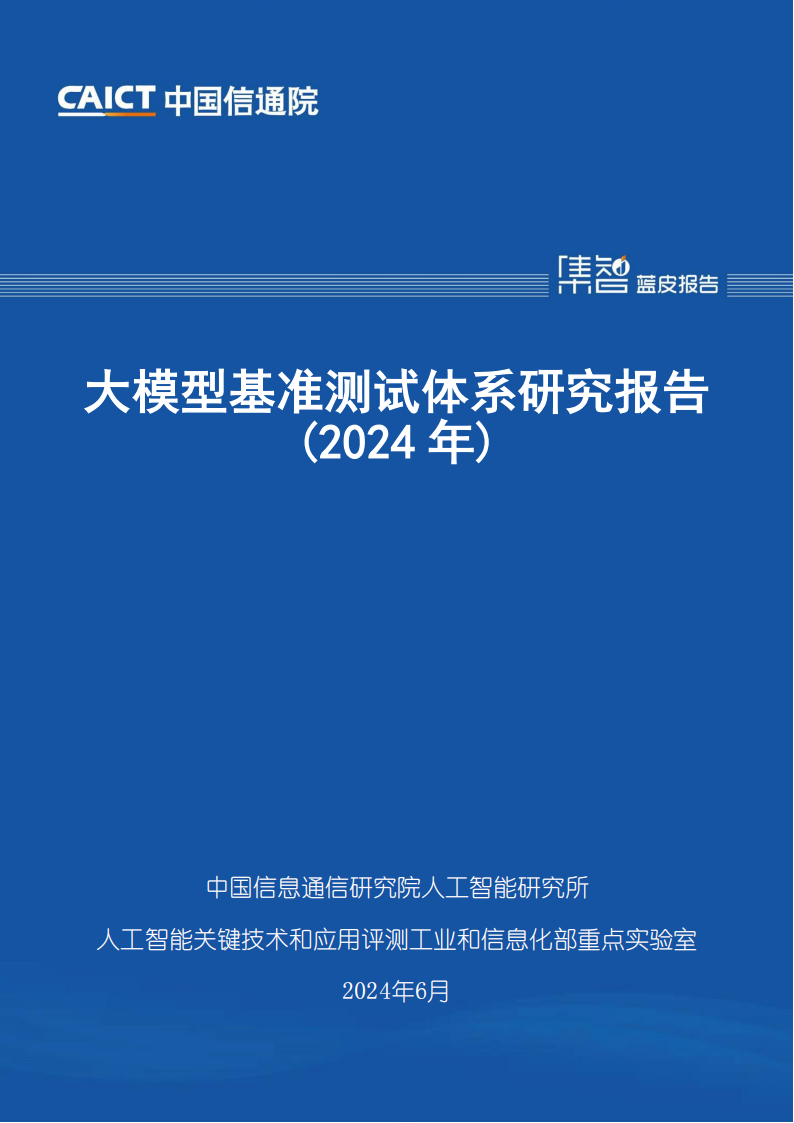 CAICT 中国信通院

集智 蓝皮报告

大模型基准测试体系研究报告
（2024 年）

中国信息通信研究院人工智能研究所

人工智能关键技术和应用评测工业和信息化部重点实验室

2024年6月